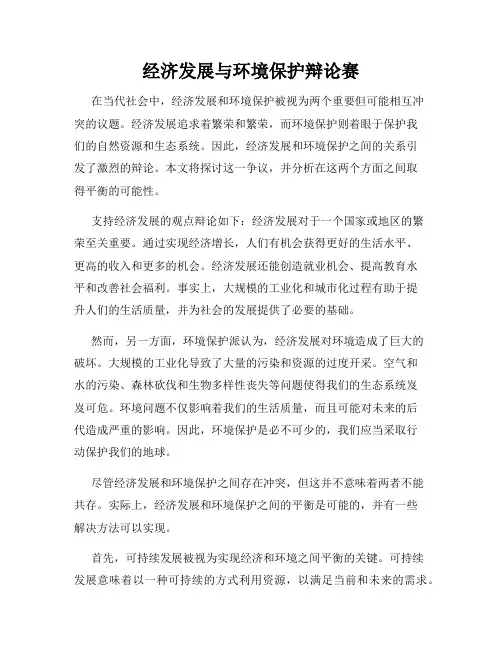 经济发展与环境保护辩论赛

在当代社会中，经济发展和环境保护被视为两个重要但可能相互冲突的议题。经济发展追求着繁荣和繁荣，而环境保护则着眼于保护我们的自然资源和生态系统。因此，经济发展和环境保护之间的关系引发了激烈的辩论。本文将探讨这一争议，并分析在这两个方面之间取得平衡的可能性。

支持经济发展的观点辩论如下：经济发展对于一个国家或地区的繁荣至关重要。通过实现经济增长，人们有机会获得更好的生活水平、更高的收入和更多的机会。经济发展还能创造就业机会、提高教育水平和改善社会福利。事实上，大规模的工业化和城市化过程有助于提升人们的生活质量，并为社会的发展提供了必要的基础。

然而，另一方面，环境保护派认为，经济发展对环境造成了巨大的破坏。大规模的工业化导致了大量的污染和资源的过度开采。空气和水的污染、森林砍伐和生物多样性丧失等问题使得我们的生态系统岌岌可危。环境问题不仅影响着我们的生活质量，而且可能对未来的后代造成严重的影响。因此，环境保护是必不可少的，我们应当采取行动保护我们的地球。

尽管经济发展和环境保护之间存在冲突，但这并不意味着两者不能共存。实际上，经济发展和环境保护之间的平衡是可能的，并有一些解决方法可以实现。

首先，可持续发展被视为实现经济和环境之间平衡的关键。可持续发展意味着以一种可持续的方式利用资源，以满足当前和未来的需求。